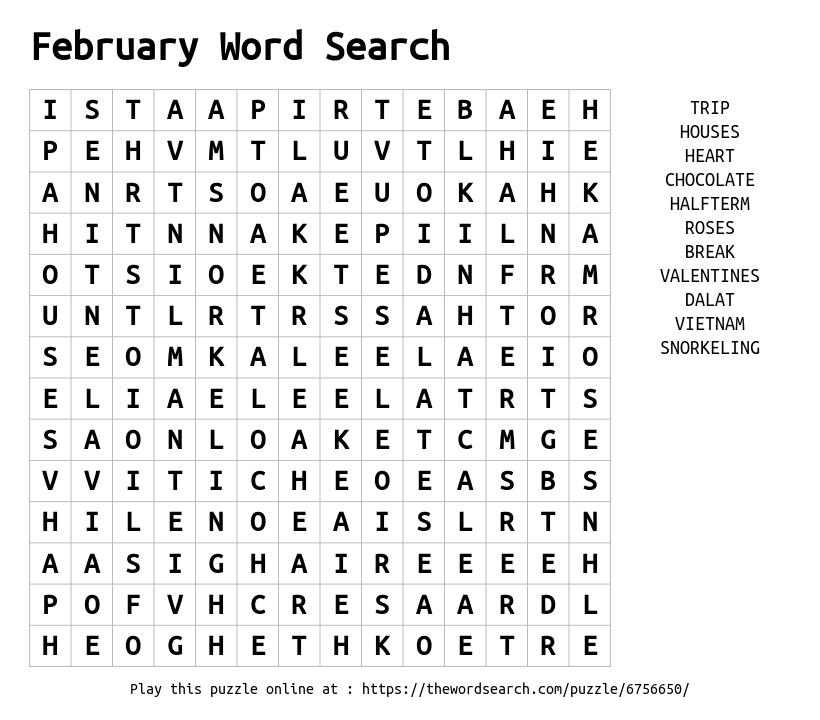 February Word Search

| I | S | T | A | A | P | I | R | T | E | B | A | E | H |
|---|---|---|---|---|---|---|---|---|---|---|---|---|---|
| P | E | H | V | M | T | L | U | V | T | L | H | I | E |
| A | N | R | T | S | O | A | E | U | O | K | A | H | K |
| H | I | T | N | N | A | K | E | P | I | I | L | N | A |
| O | T | S | I | O | E | K | T | E | D | N | F | R | M |
| U | N | T | L | R | T | R | S | S | A | H | T | O | R |
| S | E | O | M | K | A | L | E | E | L | A | E | I | O |
| E | L | I | A | E | L | E | E | L | A | T | R | T | S |
| S | A | O | N | L | O | A | K | E | T | C | M | G | E |
| V | V | I | T | I | C | H | E | O | E | A | S | B | S |
| H | I | L | E | N | O | E | A | I | S | L | R | T | N |
| A | A | S | I | G | H | A | I | R | E | E | E | E | H |
| P | O | F | V | H | C | R | E | S | A | A | R | D | L |
| H | E | O | G | H | E | T | H | K | O | E | T | R | E |

TRIP
HOUSES
HEART
CHOCOLATE
HALFTERM
ROSES
BREAK
VALENTINES
DALAT
VIETNAM
SNORKELING

Play this puzzle online at : https://thewordsearch.com/puzzle/6756650/